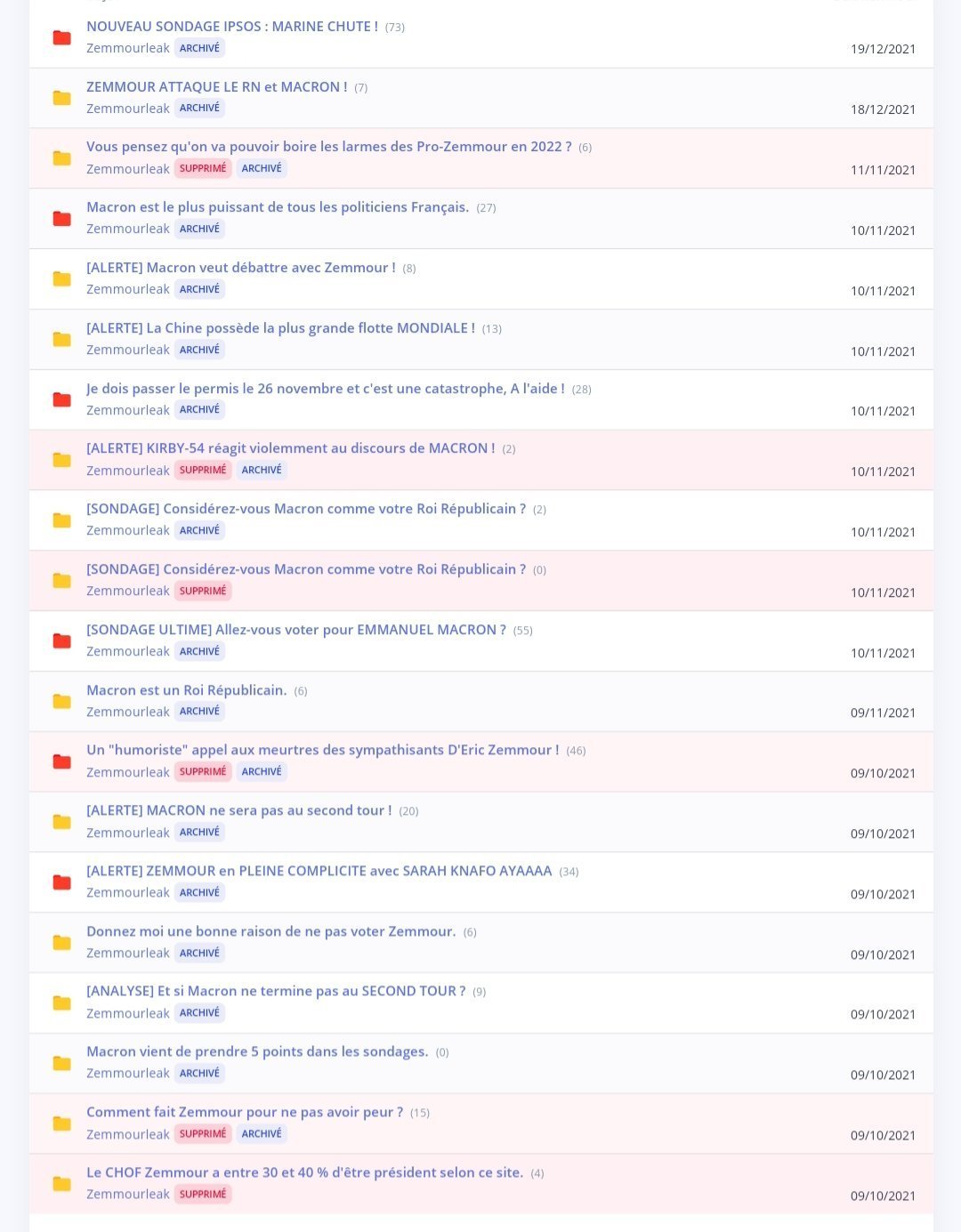 NOUVEAU SONDAGE IPSOS : MARINE CHUTE ! (73)
Zemmourleak ARCHIVÉ
19/12/2021

ZEMMOUR ATTAQUE LE RN et MACRON ! (7)
Zemmourleak ARCHIVÉ
18/12/2021

Vous pensez qu'on va pouvoir boire les larmes des Pro-Zemmour en 2022 ? (6)
Zemmourleak SUPPRIMÉ ARCHIVÉ
11/11/2021

Macron est le plus puissant de tous les politiciens Français. (27)
Zemmourleak ARCHIVÉ
10/11/2021

[ALERTE] Macron veut débattre avec Zemmour ! (8)
Zemmourleak ARCHIVÉ
10/11/2021

[ALERTE] La Chine possède la plus grande flotte MONDIALE ! (13)
Zemmourleak ARCHIVÉ
10/11/2021

Je dois passer le permis le 26 novembre et c'est une catastrophe, A l'aide ! (28)
Zemmourleak ARCHIVÉ
10/11/2021

[ALERTE] KIRBY-54 réagit violemment au discours de MACRON ! (2)
Zemmourleak SUPPRIMÉ ARCHIVÉ
10/11/2021

[SONDAGE] Considérez-vous Macron comme votre Roi Républicain ? (2)
Zemmourleak ARCHIVÉ
10/11/2021

[SONDAGE] Considérez-vous Macron comme votre Roi Républicain ? (0)
Zemmourleak SUPPRIMÉ
10/11/2021

[SONDAGE ULTIME] Allez-vous voter pour EMMANUEL MACRON ? (55)
Zemmourleak ARCHIVÉ
10/11/2021

Macron est un Roi Républicain. (6)
Zemmourleak ARCHIVÉ
09/11/2021

Un "humoriste" appel aux meurtres des sympathisants D'Eric Zemmour ! (46)
Zemmourleak SUPPRIMÉ ARCHIVÉ
09/10/2021

[ALERTE] MACRON ne sera pas au second tour ! (20)
Zemmourleak ARCHIVÉ
09/10/2021

[ALERTE] ZEMMOUR en PLEINE COMPLICITE avec SARAH KNAFO AYAAAA (34)
Zemmourleak ARCHIVÉ
09/10/2021

Donnez moi une bonne raison de ne pas voter Zemmour. (6)
Zemmourleak ARCHIVÉ
09/10/2021

[ANALYSE] Et si Macron ne termine pas au SECOND TOUR ? (9)
Zemmourleak ARCHIVÉ
09/10/2021

Macron vient de prendre 5 points dans les sondages. (0)
Zemmourleak ARCHIVÉ
09/10/2021

Comment fait Zemmour pour ne pas avoir peur ? (15)
Zemmourleak SUPPRIMÉ ARCHIVÉ
09/10/2021

Le CHOF Zemmour a entre 30 et 40 % d'être président selon ce site. (4)
Zemmourleak SUPPRIMÉ
09/10/2021